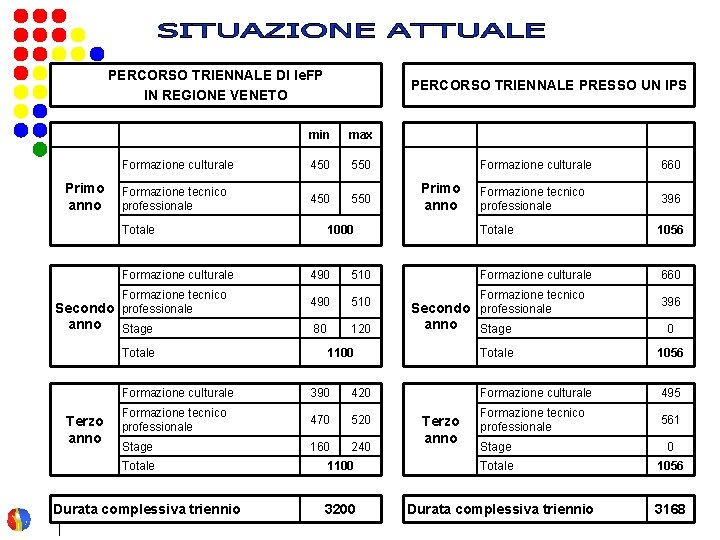 SITUAZIONE ATTUALE

PERCORSO TRIENNALE DI IeFP IN REGIONE VENETO

| | | min | max |
|---|---|---|---|
| Primo anno | Formazione culturale | 450 | 550 |
| | Formazione tecnico professionale | 450 | 550 |
| | Totale | 1000 | |

| | | | |
|---|---|---|---|
| Secondo anno | Formazione culturale | 490 | 510 |
| | Formazione tecnico professionale | 490 | 510 |
| | Stage | 80 | 120 |
| | Totale | 1100 | |

| | | | |
|---|---|---|---|
| Terzo anno | Formazione culturale | 390 | 420 |
| | Formazione tecnico professionale | 470 | 520 |
| | Stage | 160 | 240 |
| | Totale | 1100 | |

| Durata complessiva triennio | 3200 |
|---|---|

PERCORSO TRIENNALE PRESSO UN IPS

| | | |
|---|---|---|
| Primo anno | Formazione culturale | 660 |
| | Formazione tecnico professionale | 396 |
| | Totale | 1056 |

| | | |
|---|---|---|
| Secondo anno | Formazione culturale | 660 |
| | Formazione tecnico professionale | 396 |
| | Stage | 0 |
| | Totale | 1056 |

| | | |
|---|---|---|
| Terzo anno | Formazione culturale | 495 |
| | Formazione tecnico professionale | 561 |
| | Stage | 0 |
| | Totale | 1056 |

| Durata complessiva triennio | 3168 |
|---|---|